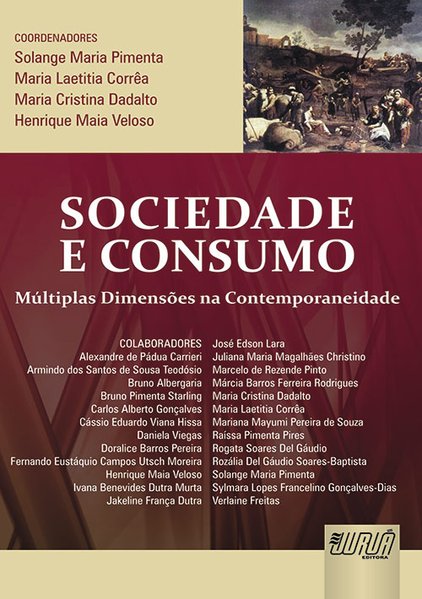 COORDENADORES
Solange Maria Pimenta
Maria Laetitia Corrêa
Maria Cristina Dadalto
Henrique Maia Veloso

SOCIEDADE E CONSUMO

Múltiplas Dimensões na Contemporaneidade

COLABORADORES
Alexandre de Pádua Carrieri
Armindo dos Santos de Sousa Teodósio
Bruno Albergaria
Bruno Pimenta Starling
Carlos Alberto Gonçalves
Cássio Eduardo Viana Hissa
Daniela Viegas
Doralice Barros Pereira
Fernando Eustáquio Campos Utsch Moreira
Henrique Maia Veloso
Ivana Benevides Dutra Murta
Jakeline França Dutra

José Edson Lara
Juliana Maria Magalhães Christino
Marcelo de Rezende Pinto
Márcia Barros Ferreira Rodrigues
Maria Cristina Dadalto
Maria Laetitia Corrêa
Mariana Mayumi Pereira de Souza
Raíssa Pimenta Pires
Rogata Soares Del Gáudio
Rozália Del Gáudio Soares-Baptista
Solange Maria Pimenta
Sylmara Lopes Francelino Gonçalves-Dias
Verlaine Freitas

JURUÁ EDITORA